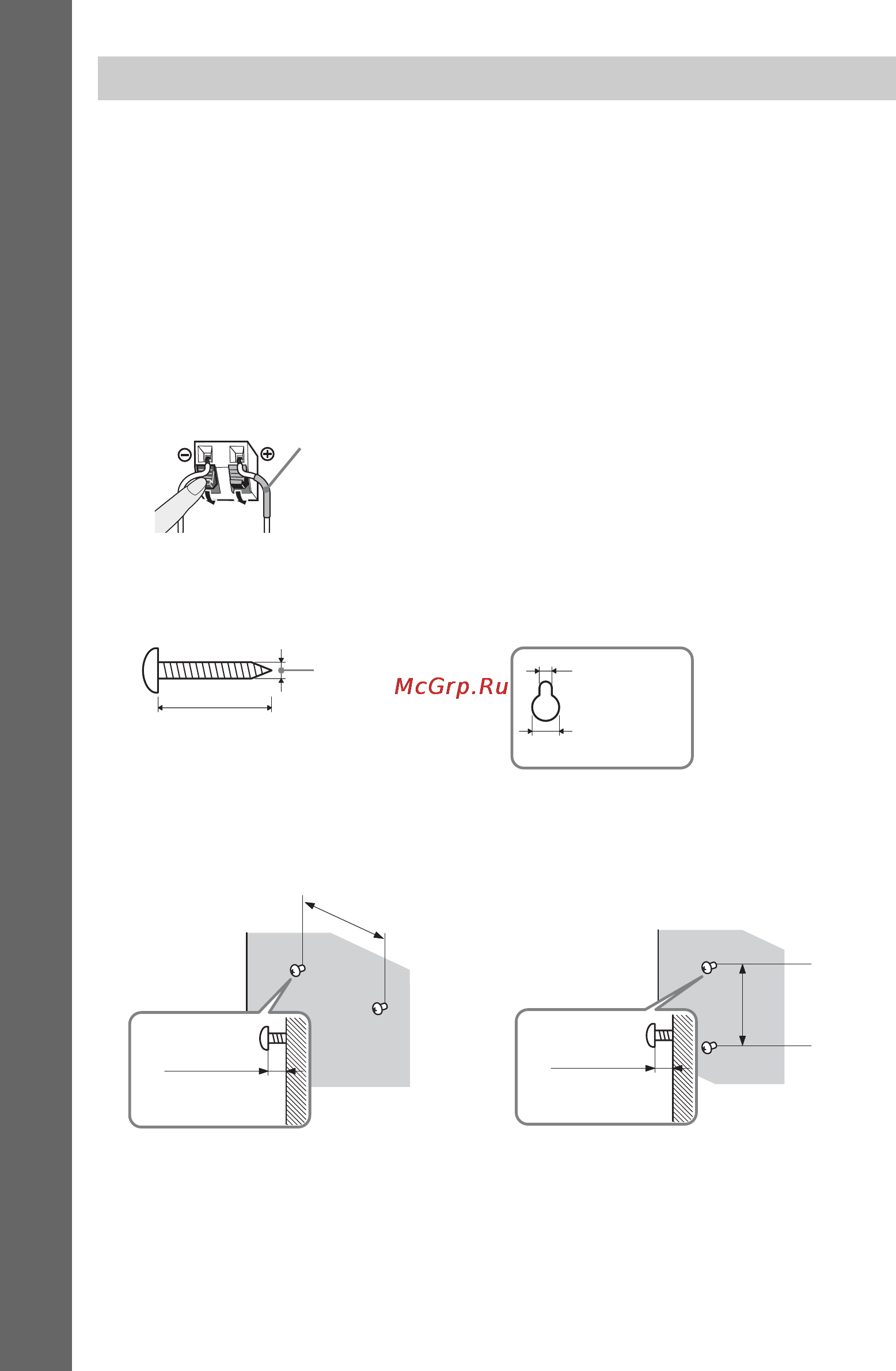 McGrp.Ru